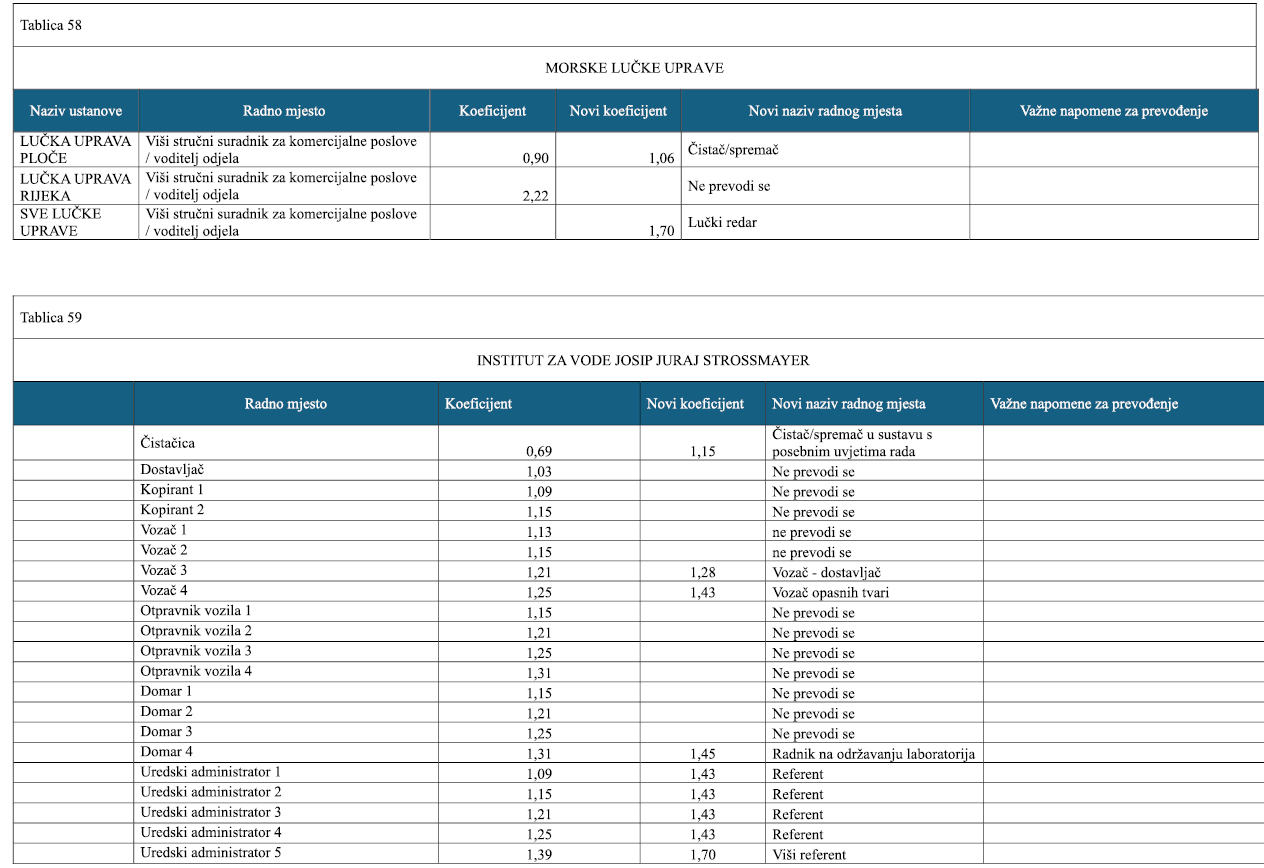 Tablica 58

MORSKE LUČKE UPRAVE

| Naziv ustanove | Radno mjesto | Koeficijent | Novi koeficijent | Novi naziv radnog mjesta | Važne napomene za prevođenje |
|---|---|---|---|---|---|
| LUČKA UPRAVA PLOČE | Viši stručni suradnik za komercijalne poslove / voditelj odjela | 0,90 | 1,06 | Čistač/spremač | |
| LUČKA UPRAVA RIJEKA | Viši stručni suradnik za komercijalne poslove / voditelj odjela | 2,22 | | Ne prevodi se | |
| SVE LUČKE UPRAVE | Viši stručni suradnik za komercijalne poslove / voditelj odjela | | 1,70 | Lučki redar | |

Tablica 59

INSTITUT ZA VODE JOSIP JURAJ STROSSMAYER

| | Radno mjesto | Koeficijent | Novi koeficijent | Novi naziv radnog mjesta | Važne napomene za prevođenje |
|---|---|---|---|---|---|
| | Čistačica | 0,69 | 1,15 | Čistač/spremač u sustavu s posebnim uvjetima rada | |
| | Dostavljač | 1,03 | | Ne prevodi se | |
| | Kopirant 1 | 1,09 | | Ne prevodi se | |
| | Kopirant 2 | 1,15 | | Ne prevodi se | |
| | Vozač 1 | 1,13 | | ne prevodi se | |
| | Vozač 2 | 1,15 | | ne prevodi se | |
| | Vozač 3 | 1,21 | 1,28 | Vozač - dostavljač | |
| | Vozač 4 | 1,25 | 1,43 | Vozač opasnih tvari | |
| | Otpravnik vozila 1 | 1,15 | | Ne prevodi se | |
| | Otpravnik vozila 2 | 1,21 | | Ne prevodi se | |
| | Otpravnik vozila 3 | 1,25 | | Ne prevodi se | |
| | Otpravnik vozila 4 | 1,31 | | Ne prevodi se | |
| | Domar 1 | 1,15 | | Ne prevodi se | |
| | Domar 2 | 1,21 | | Ne prevodi se | |
| | Domar 3 | 1,25 | | Ne prevodi se | |
| | Domar 4 | 1,31 | 1,45 | Radnik na održavanju laboratorija | |
| | Uredski administrator 1 | 1,09 | 1,43 | Referent | |
| | Uredski administrator 2 | 1,15 | 1,43 | Referent | |
| | Uredski administrator 3 | 1,21 | 1,43 | Referent | |
| | Uredski administrator 4 | 1,25 | 1,43 | Referent | |
| | Uredski administrator 5 | 1,39 | 1,70 | Viši referent | |